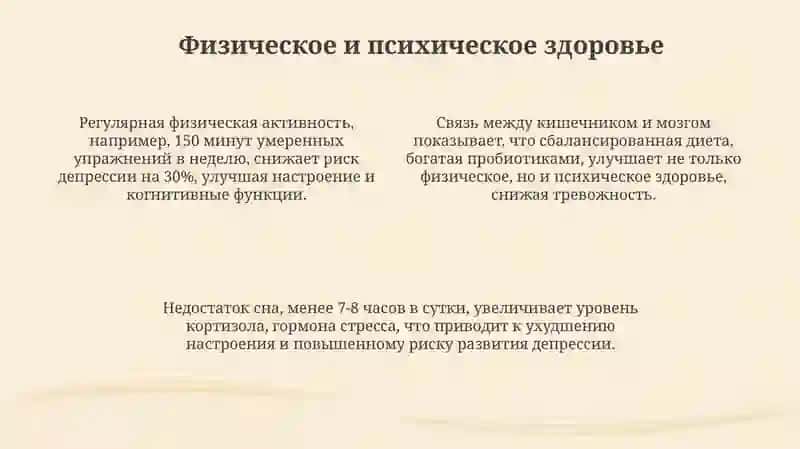 Физическое и психическое здоровье

Регулярная физическая активность, например, 150 минут умеренных упражнений в неделю, снижает риск депрессии на 30%, улучшая настроение и когнитивные функции.

Связь между кишечником и мозгом показывает, что сбалансированная диета, богатая пробиотиками, улучшает не только физическое, но и психическое здоровье, снижая тревожность.

Недостаток сна, менее 7-8 часов в сутки, увеличивает уровень кортизола, гормона стресса, что приводит к ухудшению настроения и повышенному риску развития депрессии.